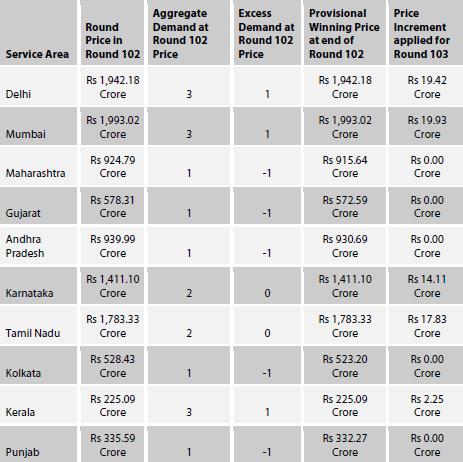 | Service Area | Round Price in Round 102 | Aggregate Demand at Round 102 Price | Excess Demand at Round 102 Price | Provisional Winning Price at end of Round 102 | Price Increment applied for Round 103 |
|---|---|---|---|---|---|
| Delhi | Rs 1,942.18 Crore | 3 | 1 | Rs 1,942.18 Crore | Rs 19.42 Crore |
| Mumbai | Rs 1,993.02 Crore | 3 | 1 | Rs 1,993.02 Crore | Rs 19.93 Crore |
| Maharashtra | Rs 924.79 Crore | 1 | -1 | Rs 915.64 Crore | Rs 0.00 Crore |
| Gujarat | Rs 578.31 Crore | 1 | -1 | Rs 572.59 Crore | Rs 0.00 Crore |
| Andhra Pradesh | Rs 939.99 Crore | 1 | -1 | Rs 930.69 Crore | Rs 0.00 Crore |
| Karnataka | Rs 1,411.10 Crore | 2 | 0 | Rs 1,411.10 Crore | Rs 14.11 Crore |
| Tamil Nadu | Rs 1,783.33 Crore | 2 | 0 | Rs 1,783.33 Crore | Rs 17.83 Crore |
| Kolkata | Rs 528.43 Crore | 1 | -1 | Rs 523.20 Crore | Rs 0.00 Crore |
| Kerala | Rs 225.09 Crore | 3 | 1 | Rs 225.09 Crore | Rs 2.25 Crore |
| Punjab | Rs 335.59 Crore | 1 | -1 | Rs 332.27 Crore | Rs 0.00 Crore |